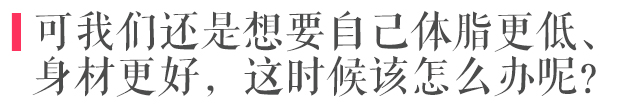 可我们还是想要自己体脂更低、身材更好，这时候该怎么办呢？